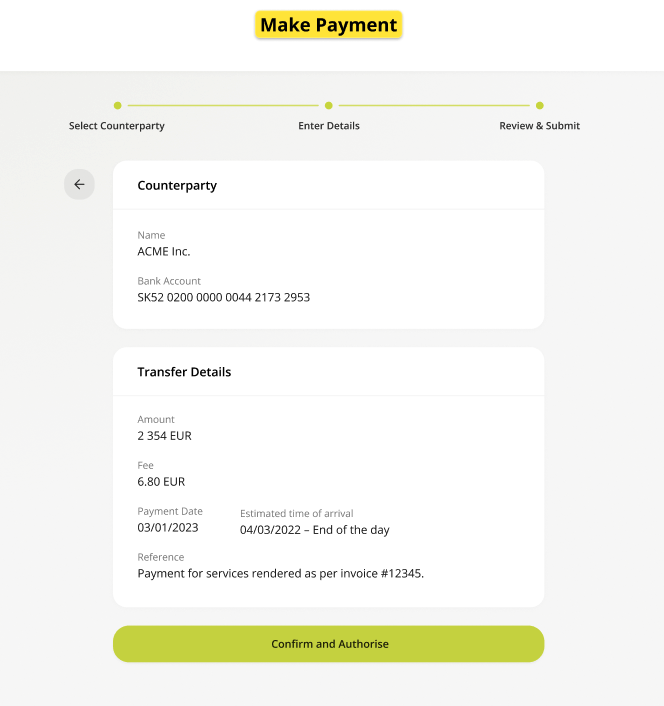 Make Payment

Select Counterparty

Enter Details

Review & Submit

Counterparty

Name
ACME Inc.

Bank Account
SK52 0200 0000 0044 2173 2953

Transfer Details

Amount
2 354 EUR

Fee
6.80 EUR

Payment Date
03/01/2023

Estimated time of arrival
04/03/2022 – End of the day

Reference
Payment for services rendered as per invoice #12345.

Confirm and Authorise